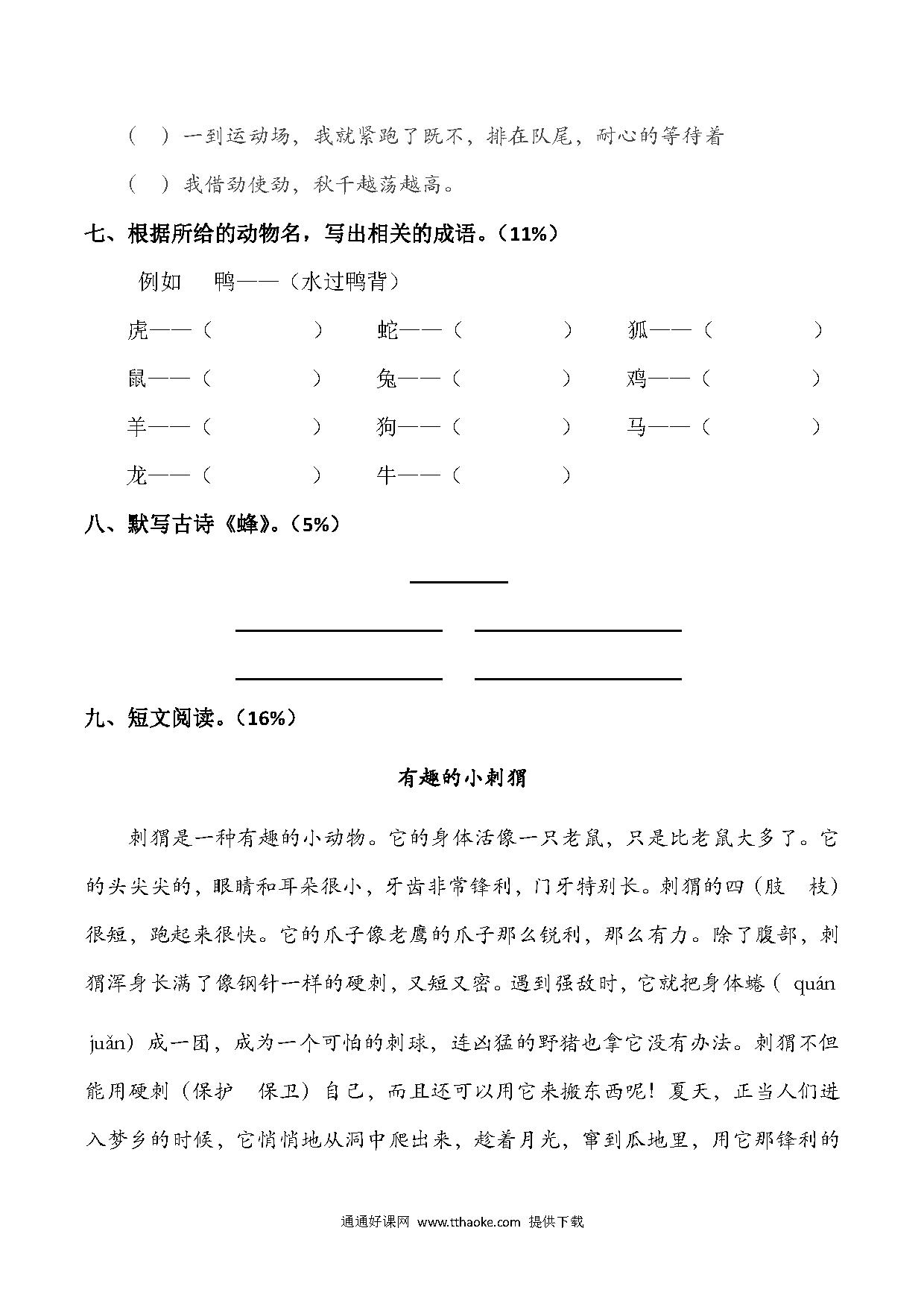 （ ）一到运动场，我就紧跑了既不，排在队尾，耐心的等待着

（ ）我借劲使劲，秋千越荡越高。

七、根据所给的动物名，写出相关的成语。（11%）

例如 鸭——（水过鸭背）

虎——（ ） 蛇——（ ） 狐——（ ）

鼠——（ ） 兔——（ ） 鸡——（ ）

羊——（ ） 狗——（ ） 马——（ ）

龙——（ ） 牛——（ ）

八、默写古诗《蜂》。（5%）

九、短文阅读。（16%）

有趣的小刺猬

刺猬是一种有趣的小动物。它的身体活像一只老鼠，只是比老鼠大多了。它的头尖尖的，眼睛和耳朵很小，牙齿非常锋利，门牙特别长。刺猬的四（肢 枝）很短，跑起来很快。它的爪子像老鹰的爪子那么锐利，那么有力。除了腹部，刺猬浑身长满了像钢针一样的硬刺，又短又密。遇到强敌时，它就把身体蜷（ quán juǎn）成一团，成为一个可怕的刺球，连凶猛的野猪也拿它没有办法。刺猬不但能用硬刺（保护 保卫）自己，而且还可以用它来搬东西呢！夏天，正当人们进入梦乡的时候，它悄悄地从洞中爬出来，趁着月光，窜到瓜地里，用它那锋利的

通通好课网 www.tthaoke.com 提供下载